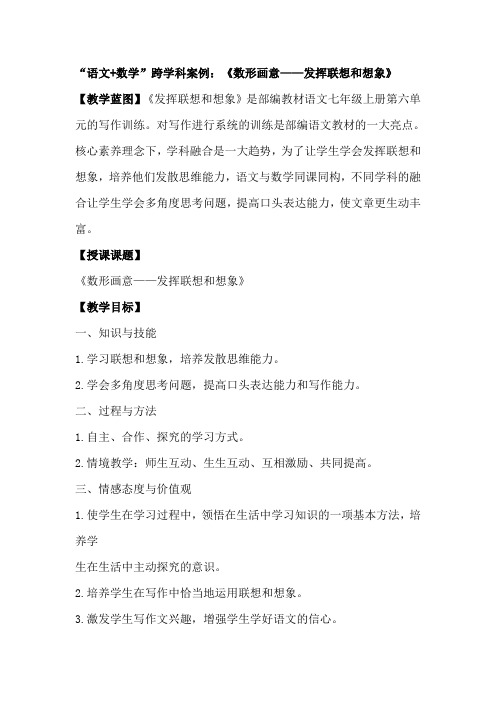 “语文+数学”跨学科案例：《数形画意——发挥联想和想象》

【教学蓝图】《发挥联想和想象》是部编教材语文七年级上册第六单元的写作训练。对写作进行系统的训练是部编语文教材的一大亮点。核心素养理念下，学科融合是一大趋势，为了让学生学会发挥联想和想象，培养他们发散思维能力，语文与数学同课同构，不同学科的融合让学生学会多角度思考问题，提高口头表达能力，使文章更生动丰富。

【授课课题】

《数形画意——发挥联想和想象》

【教学目标】

一、知识与技能

1.学习联想和想象，培养发散思维能力。

2.学会多角度思考问题，提高口头表达能力和写作能力。

二、过程与方法

1.自主、合作、探究的学习方式。

2.情境教学：师生互动、生生互动、互相激励、共同提高。

三、情感态度与价值观

1.使学生在学习过程中，领悟在生活中学习知识的一项基本方法，培养学

生在生活中主动探究的意识。

2.培养学生在写作中恰当地运用联想和想象。

3.激发学生写作文兴趣，增强学生学好语文的信心。